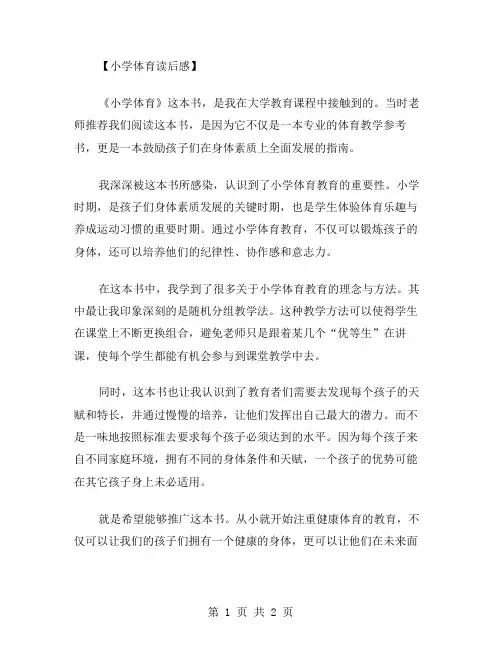 【小学体育读后感】

《小学体育》这本书，是我在大学教育课程中接触到的。当时老师推荐我们阅读这本书，是因为它不仅是一本专业的体育教学参考书，更是一本鼓励孩子们在身体素质上全面发展的指南。

我深深被这本书所感染，认识到了小学体育教育的重要性。小学时期，是孩子们身体素质发展的关键时期，也是学生体验体育乐趣与养成运动习惯的重要时期。通过小学体育教育，不仅可以锻炼孩子的身体，还可以培养他们的纪律性、协作感和意志力。

在这本书中，我学到了很多关于小学体育教育的理念与方法。其中最让我印象深刻的是随机分组教学法。这种教学方法可以使得学生在课堂上不断更换组合，避免老师只是跟着某几个“优等生”在讲课，使每个学生都能有机会参与到课堂教学中去。

同时，这本书也让我认识到了教育者们需要去发现每个孩子的天赋和特长，并通过慢慢的培养，让他们发挥出自己最大的潜力。而不是一味地按照标准去要求每个孩子必须达到的水平。因为每个孩子来自不同家庭环境，拥有不同的身体条件和天赋，一个孩子的优势可能在其它孩子身上未必适用。

就是希望能够推广这本书。从小就开始注重健康体育的教育，不仅可以让我们的孩子们拥有一个健康的身体，更可以让他们在未来面

第 1 页 共 2 页